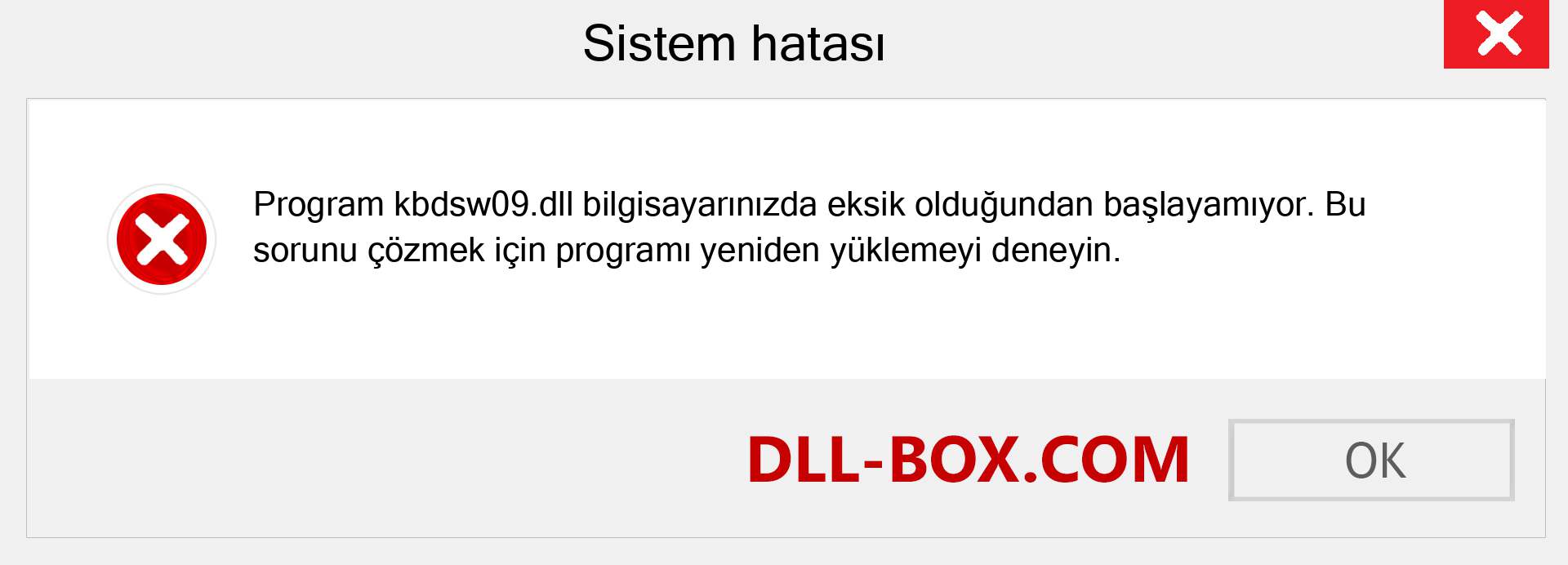 Sistem hatası

Program kbdsw09.dll bilgisayarınızda eksik olduğundan başlayamıyor. Bu sorunu çözmek için programı yeniden yüklemeyi deneyin.

DLL-BOX.COM

OK